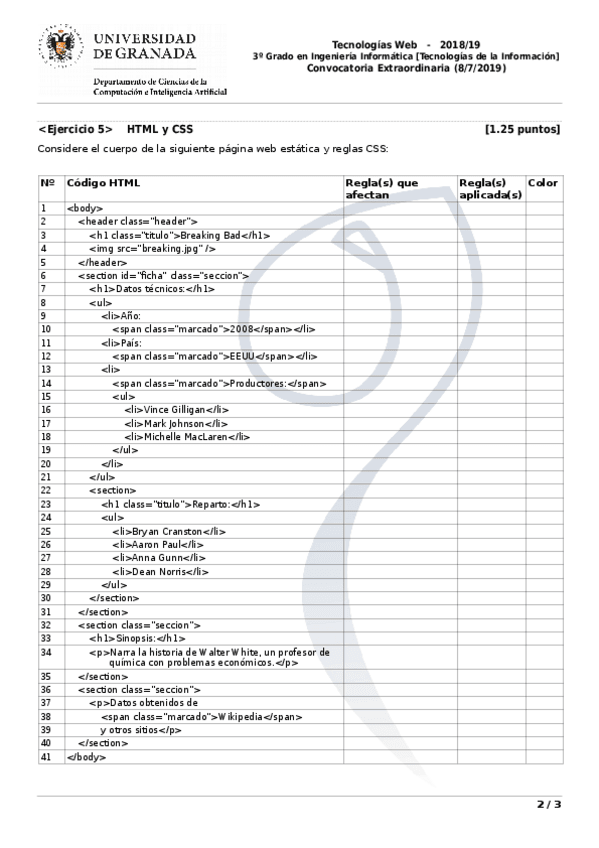 UNIVERSIDAD DE GRANADA

Departamento de Ciencias de la Computación e Inteligencia Artificial

Tecnologías Web - 2018/19
3º Grado en Ingeniería Informática [Tecnologías de la Información]
Convocatoria Extraordinaria (8/7/2019)

<Ejercicio 5> HTML y CSS [1.25 puntos]

Considere el cuerpo de la siguiente página web estática y reglas CSS:

| Nº | Código HTML | Regla(s) que afectan | Regla(s) aplicada(s) | Color |
|---|---|---|---|---|
| 1 | <body> | | | |
| 2 | <header class="header"> | | | |
| 3 | <h1 class="titulo">Breaking Bad</h1> | | | |
| 4 | <img src="breaking.jpg" /> | | | |
| 5 | </header> | | | |
| 6 | <section id="ficha" class="seccion"> | | | |
| 7 | <h1>Datos técnicos:</h1> | | | |
| 8 | <ul> | | | |
| 9 | <li>Año: | | | |
| 10 | <span class="marcado">2008</span></li> | | | |
| 11 | <li>País: | | | |
| 12 | <span class="marcado">EEUU</span></li> | | | |
| 13 | <li> | | | |
| 14 | <span class="marcado">Productores:</span> | | | |
| 15 | <ul> | | | |
| 16 | <li>Vince Gilligan</li> | | | |
| 17 | <li>Mark Johnson</li> | | | |
| 18 | <li>Michelle MacLaren</li> | | | |
| 19 | </ul> | | | |
| 20 | </li> | | | |
| 21 | </ul> | | | |
| 22 | <section> | | | |
| 23 | <h1 class="titulo">Reparto:</h1> | | | |
| 24 | <ul> | | | |
| 25 | <li>Bryan Cranston</li> | | | |
| 26 | <li>Aaron Paul</li> | | | |
| 27 | <li>Anna Gunn</li> | | | |
| 28 | <li>Dean Norris</li> | | | |
| 29 | </ul> | | | |
| 30 | </section> | | | |
| 31 | </section> | | | |
| 32 | <section class="seccion"> | | | |
| 33 | <h1>Sinopsis:</h1> | | | |
| 34 | <p>Narra la historia de Walter White, un profesor de química con problemas económicos.</p> | | | |
| 35 | </section> | | | |
| 36 | <section class="seccion"> | | | |
| 37 | <p>Datos obtenidos de | | | |
| 38 | <span class="marcado">Wikipedia</span> | | | |
| 39 | y otros sitios</p> | | | |
| 40 | </section> | | | |
| 41 | </body> | | | |

2 / 3